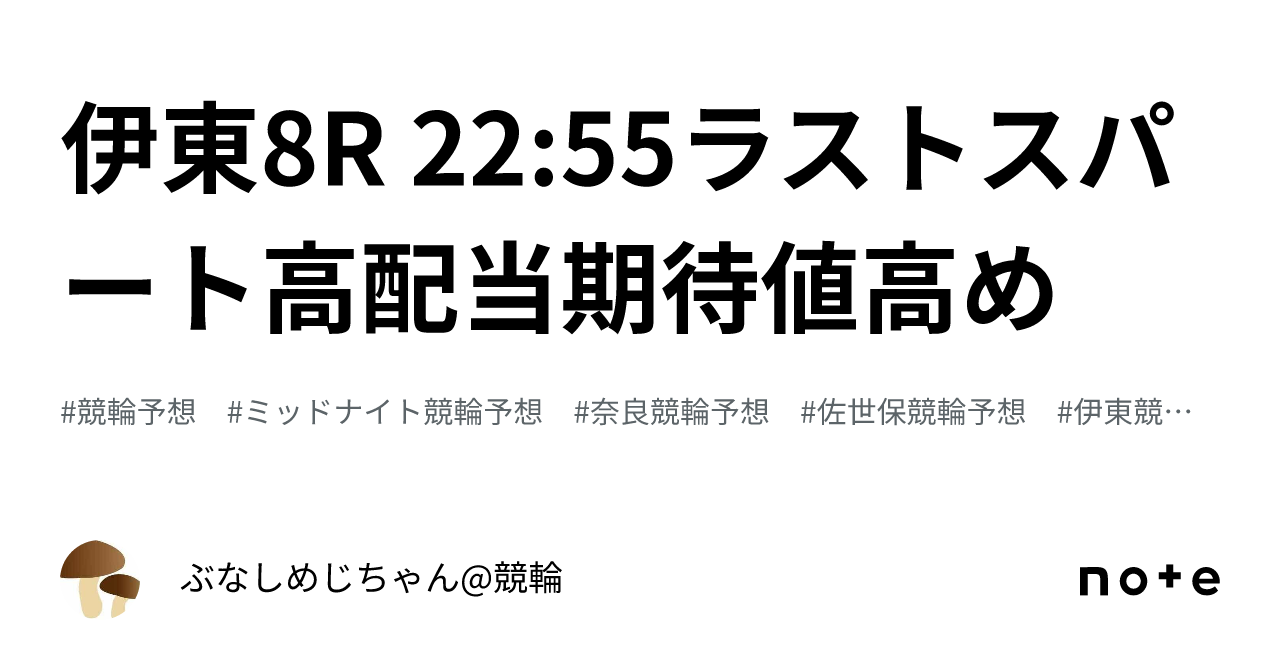 伊東8R 22:55ラストスパート高配当期待値高め

#競輪予想 #ミッドナイト競輪予想 #奈良競輪予想 #佐世保競輪予想 #伊東競…

ぶなしめじちゃん@競輪

note